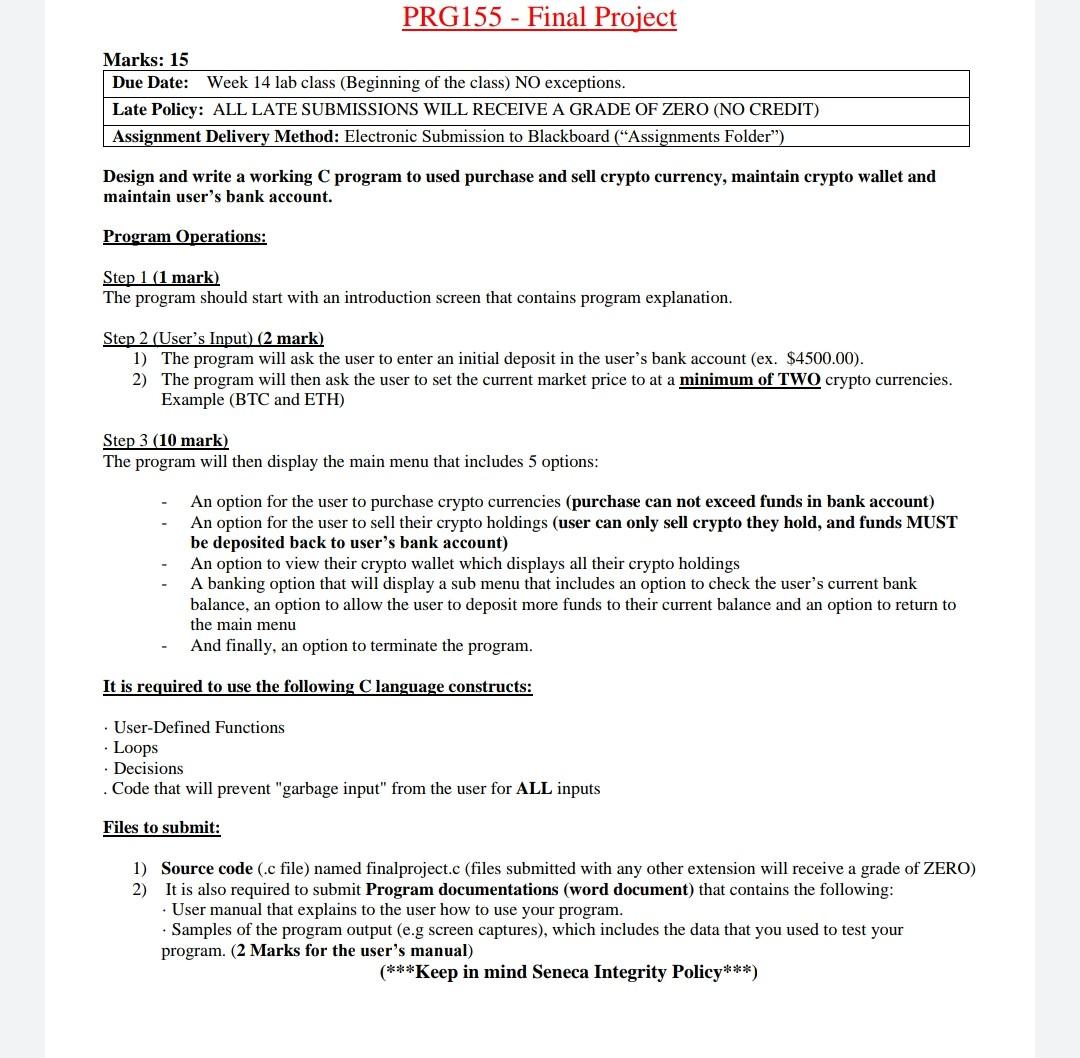 PRG155 - Final Project

Marks: 15

Due Date: Week 14 lab class (Beginning of the class) NO exceptions.
Late Policy: ALL LATE SUBMISSIONS WILL RECEIVE A GRADE OF ZERO (NO CREDIT)
Assignment Delivery Method: Electronic Submission to Blackboard ("Assignments Folder")

Design and write a working C program to used purchase and sell crypto currency, maintain crypto wallet and maintain user's bank account.

Program Operations:

Step 1 (1 mark)
The program should start with an introduction screen that contains program explanation.

Step 2 (User's Input) (2 mark)
1) The program will ask the user to enter an initial deposit in the user's bank account (ex. $4500.00).
2) The program will then ask the user to set the current market price to at a minimum of TWO crypto currencies. Example (BTC and ETH)

Step 3 (10 mark)
The program will then display the main menu that includes 5 options:

- An option for the user to purchase crypto currencies (purchase can not exceed funds in bank account)
- An option for the user to sell their crypto holdings (user can only sell crypto they hold, and funds MUST be deposited back to user's bank account)
- An option to view their crypto wallet which displays all their crypto holdings
- A banking option that will display a sub menu that includes an option to check the user's current bank balance, an option to allow the user to deposit more funds to their current balance and an option to return to the main menu
- And finally, an option to terminate the program.

It is required to use the following C language constructs:

· User-Defined Functions
· Loops
· Decisions
. Code that will prevent "garbage input" from the user for ALL inputs

Files to submit:

1) Source code (.c file) named finalproject.c (files submitted with any other extension will receive a grade of ZERO)
2) It is also required to submit Program documentations (word document) that contains the following:
· User manual that explains to the user how to use your program.
· Samples of the program output (e.g screen captures), which includes the data that you used to test your program. (2 Marks for the user's manual)

(***Keep in mind Seneca Integrity Policy***)